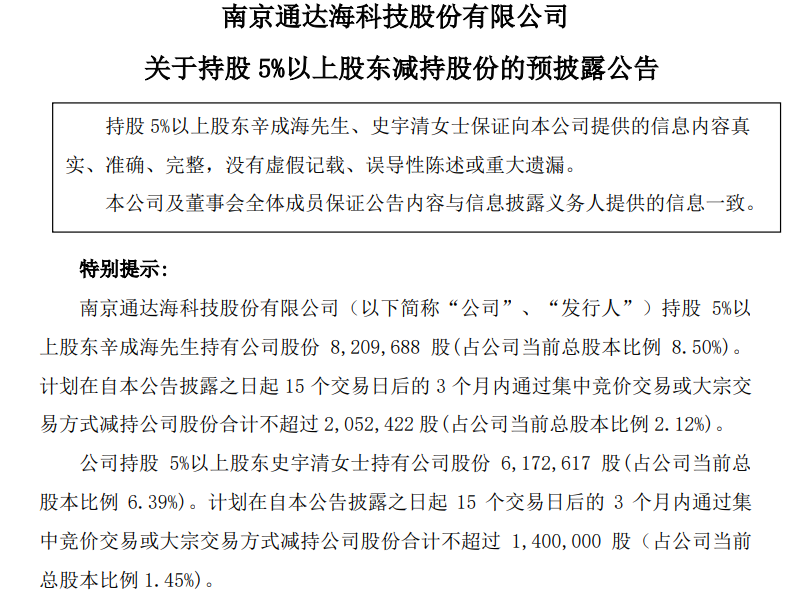 南京通达海科技股份有限公司

关于持股 5%以上股东减持股份的预披露公告

持股 5%以上股东辛成海先生、史宇清女士保证向本公司提供的信息内容真实、准确、完整，没有虚假记载、误导性陈述或重大遗漏。

本公司及董事会全体成员保证公告内容与信息披露义务人提供的信息一致。

特别提示：

南京通达海科技股份有限公司（以下简称“公司”、“发行人”）持股 5%以上股东辛成海先生持有公司股份 8,209,688 股(占公司当前总股本比例 8.50%)。计划在自本公告披露之日起 15 个交易日后的 3 个月内通过集中竞价交易或大宗交易方式减持公司股份合计不超过 2,052,422 股(占公司当前总股本比例 2.12%)。

公司持股 5%以上股东史宇清女士持有公司股份 6,172,617 股(占公司当前总股本比例 6.39%)。计划在自本公告披露之日起 15 个交易日后的 3 个月内通过集中竞价交易或大宗交易方式减持公司股份合计不超过 1,400,000 股（占公司当前总股本比例 1.45%）。